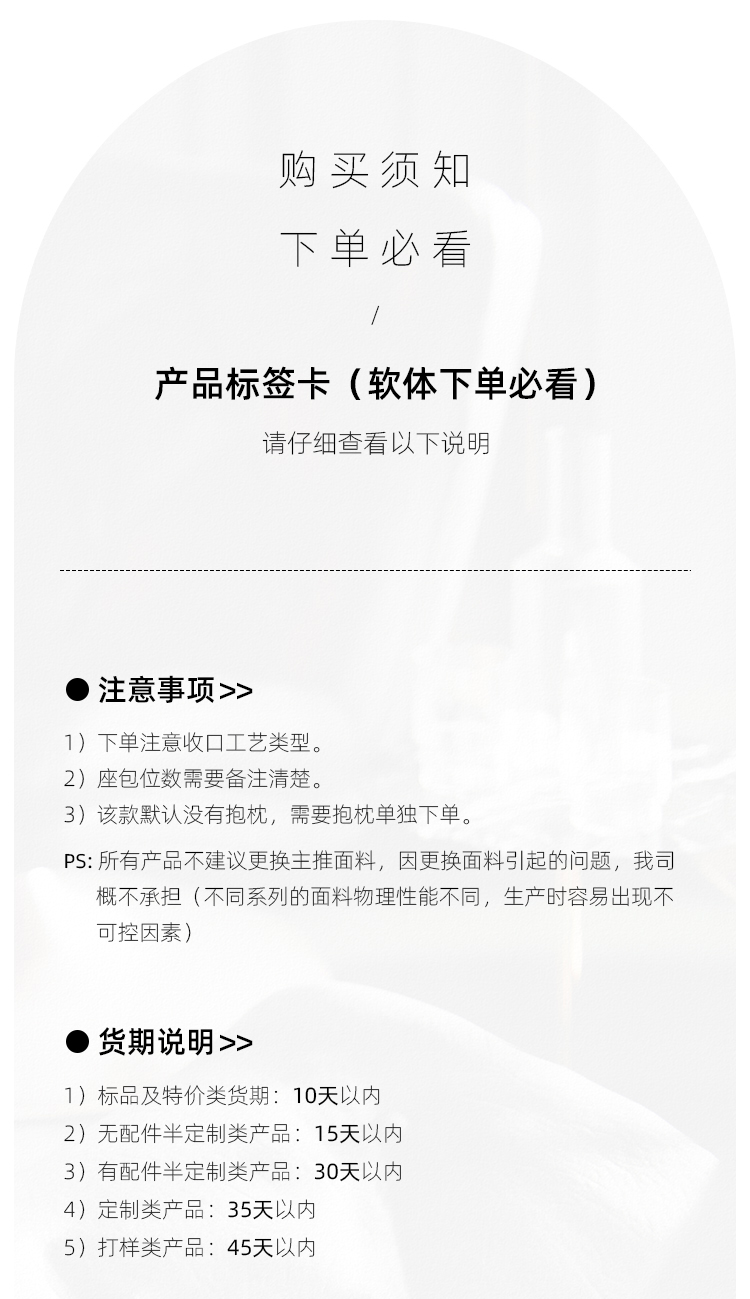 购买须知

下单必看

/

产品标签卡（软体下单必看）

请仔细查看以下说明

• 注意事项>>

1）下单注意收口工艺类型。

2）座包位数需要备注清楚。

3）该款默认没有抱枕，需要抱枕单独下单。

PS:所有产品不建议更换主推面料，因更换面料引起的问题，我司概不承担（不同系列的面料物理性能不同，生产时容易出现不可控因素）

• 货期说明>>

1）标品及特价类货期：10天以内

2）无配件半定制类产品：15天以内

3）有配件半定制类产品：30天以内

4）定制类产品：35天以内

5）打样类产品：45天以内